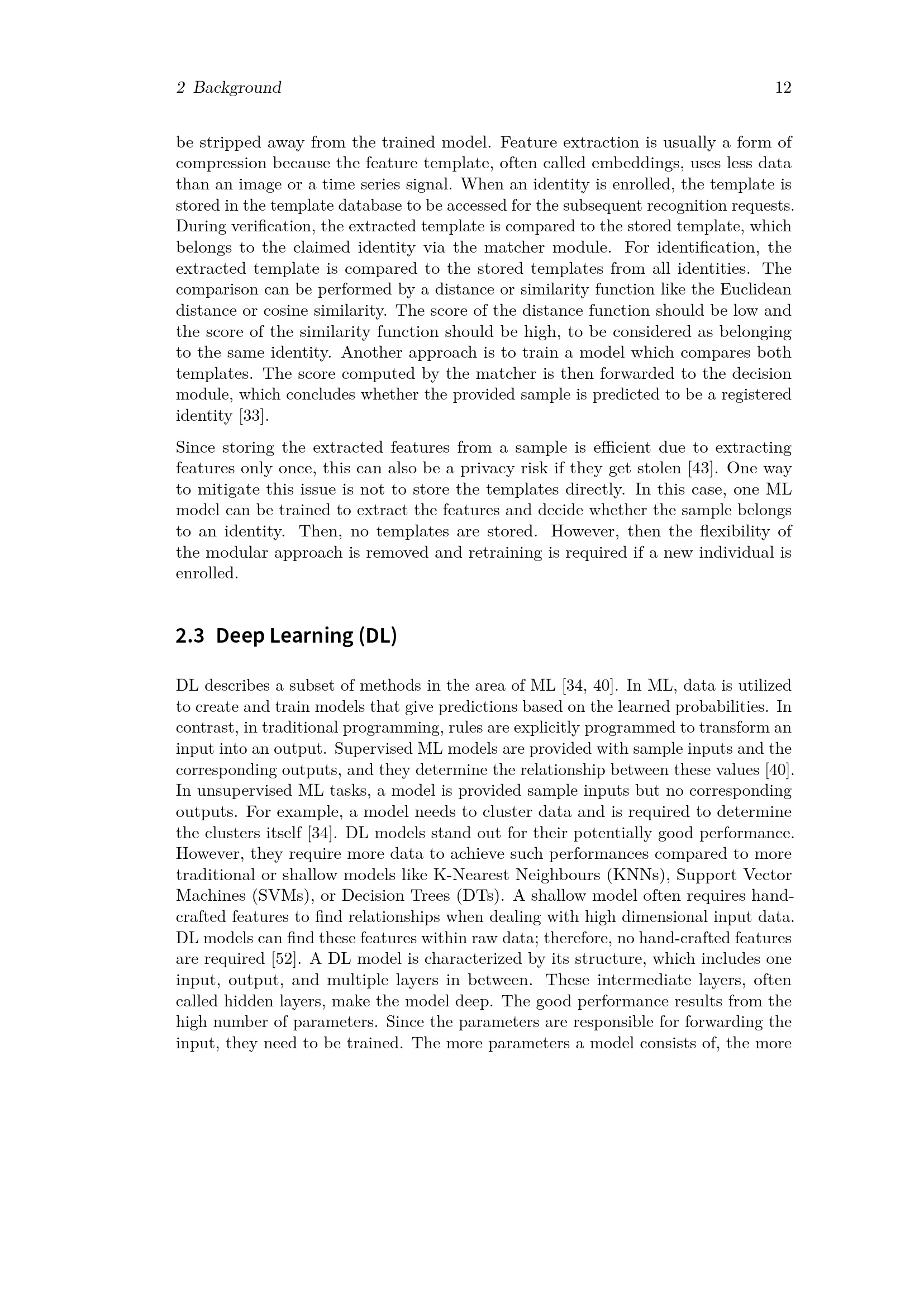 2 Background 12

be stripped away from the trained model. Feature extraction is usually a form of compression because the feature template, often called embeddings, uses less data than an image or a time series signal. When an identity is enrolled, the template is stored in the template database to be accessed for the subsequent recognition requests. During verification, the extracted template is compared to the stored template, which belongs to the claimed identity via the matcher module. For identification, the extracted template is compared to the stored templates from all identities. The comparison can be performed by a distance or similarity function like the Euclidean distance or cosine similarity. The score of the distance function should be low and the score of the similarity function should be high, to be considered as belonging to the same identity. Another approach is to train a model which compares both templates. The score computed by the matcher is then forwarded to the decision module, which concludes whether the provided sample is predicted to be a registered identity [33].

Since storing the extracted features from a sample is efficient due to extracting features only once, this can also be a privacy risk if they get stolen [43]. One way to mitigate this issue is not to store the templates directly. In this case, one ML model can be trained to extract the features and decide whether the sample belongs to an identity. Then, no templates are stored. However, then the flexibility of the modular approach is removed and retraining is required if a new individual is enrolled.

2.3 Deep Learning (DL)

DL describes a subset of methods in the area of ML [34, 40]. In ML, data is utilized to create and train models that give predictions based on the learned probabilities. In contrast, in traditional programming, rules are explicitly programmed to transform an input into an output. Supervised ML models are provided with sample inputs and the corresponding outputs, and they determine the relationship between these values [40]. In unsupervised ML tasks, a model is provided sample inputs but no corresponding outputs. For example, a model needs to cluster data and is required to determine the clusters itself [34]. DL models stand out for their potentially good performance. However, they require more data to achieve such performances compared to more traditional or shallow models like K-Nearest Neighbours (KNNs), Support Vector Machines (SVMs), or Decision Trees (DTs). A shallow model often requires hand-crafted features to find relationships when dealing with high dimensional input data. DL models can find these features within raw data; therefore, no hand-crafted features are required [52]. A DL model is characterized by its structure, which includes one input, output, and multiple layers in between. These intermediate layers, often called hidden layers, make the model deep. The good performance results from the high number of parameters. Since the parameters are responsible for forwarding the input, they need to be trained. The more parameters a model consists of, the more